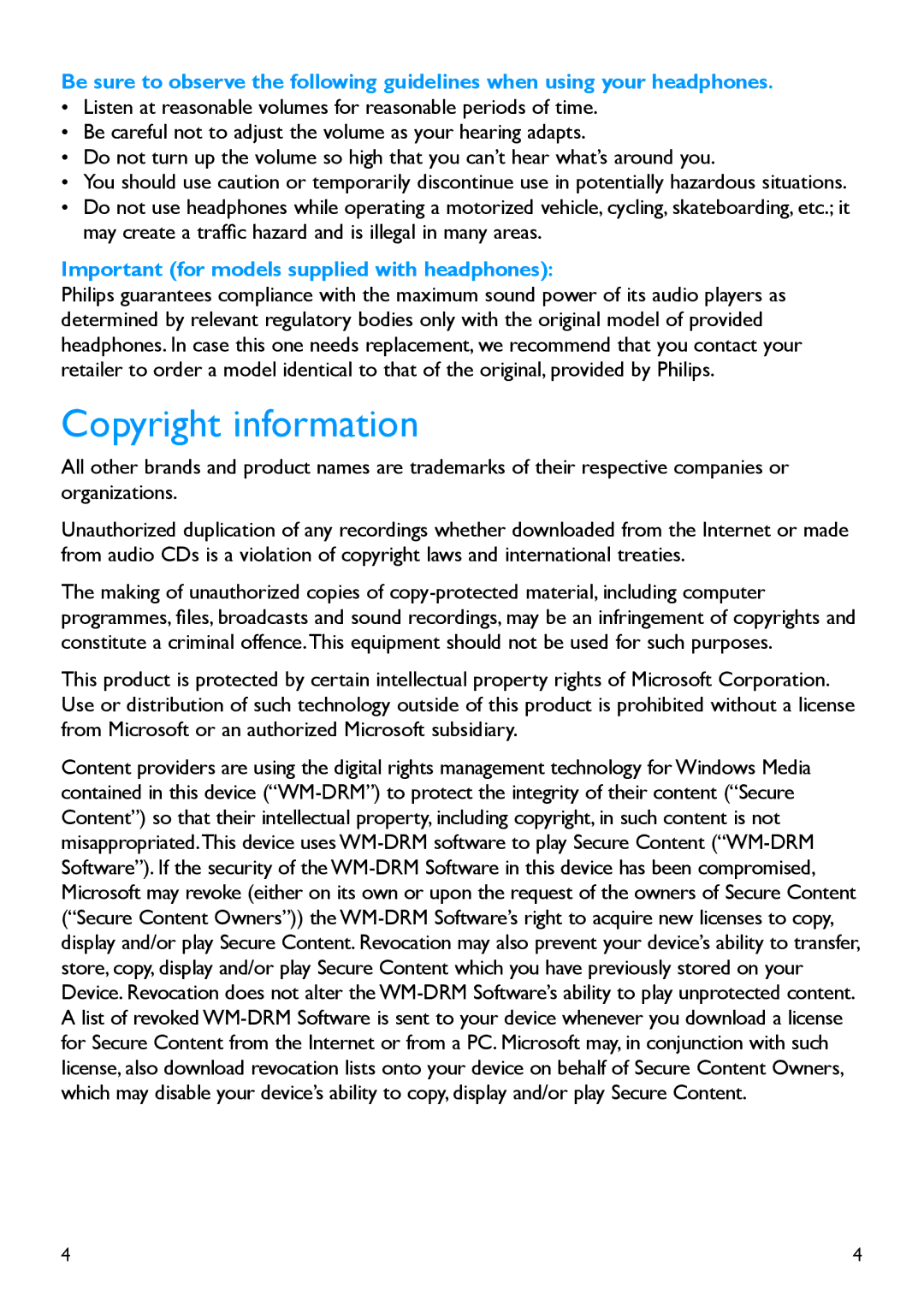 Be sure to observe the following guidelines when using your headphones.
• Listen at reasonable volumes for reasonable periods of time.
• Be careful not to adjust the volume as your hearing adapts.
• Do not turn up the volume so high that you can't hear what's around you.
• You should use caution or temporarily discontinue use in potentially hazardous situations.
• Do not use headphones while operating a motorized vehicle, cycling, skateboarding, etc.; it may create a traffic hazard and is illegal in many areas.

Important (for models supplied with headphones):
Philips guarantees compliance with the maximum sound power of its audio players as determined by relevant regulatory bodies only with the original model of provided headphones. In case this one needs replacement, we recommend that you contact your retailer to order a model identical to that of the original, provided by Philips.

Copyright information

All other brands and product names are trademarks of their respective companies or organizations.

Unauthorized duplication of any recordings whether downloaded from the Internet or made from audio CDs is a violation of copyright laws and international treaties.

The making of unauthorized copies of copy-protected material, including computer programmes, files, broadcasts and sound recordings, may be an infringement of copyrights and constitute a criminal offence. This equipment should not be used for such purposes.

This product is protected by certain intellectual property rights of Microsoft Corporation. Use or distribution of such technology outside of this product is prohibited without a license from Microsoft or an authorized Microsoft subsidiary.

Content providers are using the digital rights management technology for Windows Media contained in this device ("WM-DRM") to protect the integrity of their content ("Secure Content") so that their intellectual property, including copyright, in such content is not misappropriated. This device uses WM-DRM software to play Secure Content ("WM-DRM Software"). If the security of the WM-DRM Software in this device has been compromised, Microsoft may revoke (either on its own or upon the request of the owners of Secure Content ("Secure Content Owners")) the WM-DRM Software's right to acquire new licenses to copy, display and/or play Secure Content. Revocation may also prevent your device's ability to transfer, store, copy, display and/or play Secure Content which you have previously stored on your Device. Revocation does not alter the WM-DRM Software's ability to play unprotected content. A list of revoked WM-DRM Software is sent to your device whenever you download a license for Secure Content from the Internet or from a PC. Microsoft may, in conjunction with such license, also download revocation lists onto your device on behalf of Secure Content Owners, which may disable your device's ability to copy, display and/or play Secure Content.

4 4